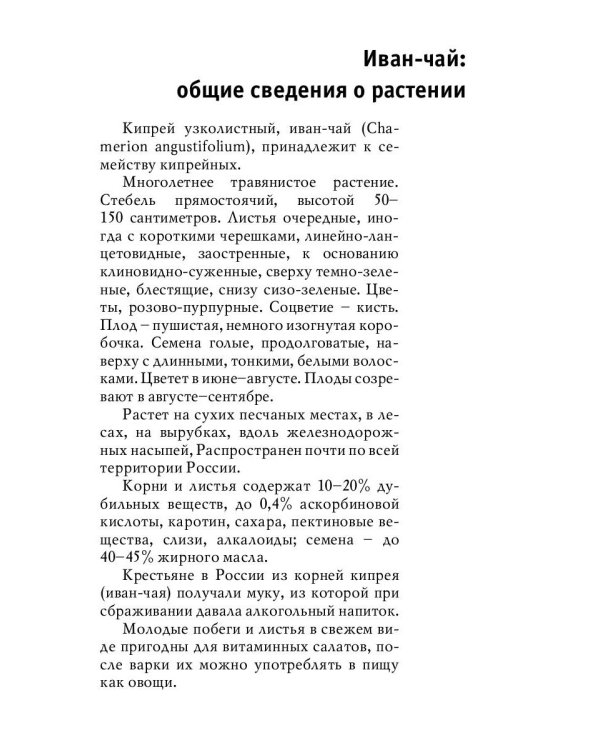 Иван-чай:
общие сведения о растении

Кипрей узколистный, иван-чай (Chamerion angustifolium), принадлежит к семейству кипрейных.

Многолетнее травянистое растение. Стебель прямостоячий, высотой 50–150 сантиметров. Листья очередные, иногда с короткими черешками, линейно-ланцетовидные, заостренные, к основанию клиновидно-суженные, сверху темно-зеленые, блестящие, снизу сизо-зеленые. Цветы, розово-пурпурные. Соцветие – кисть. Плод – пушистая, немного изогнутая коробочка. Семена голые, продолговатые, наверху с длинными, тонкими, белыми волосками. Цветет в июне–августе. Плоды созревают в августе–сентябре.

Растет на сухих песчаных местах, в лесах, на вырубках, вдоль железнодорожных насыпей, Распространен почти по всей территории России.

Корни и листья содержат 10–20% дубильных веществ, до 0,4% аскорбиновой кислоты, каротин, сахара, пектиновые вещества, слизи, алкалоиды; семена – до 40–45% жирного масла.

Крестьяне в России из корней кипрея (иван-чая) получали муку, из которой при сбраживании давала алкогольный напиток.

Молодые побеги и листья в свежем виде пригодны для витаминных салатов, после варки их можно употреблять в пищу как овощи.